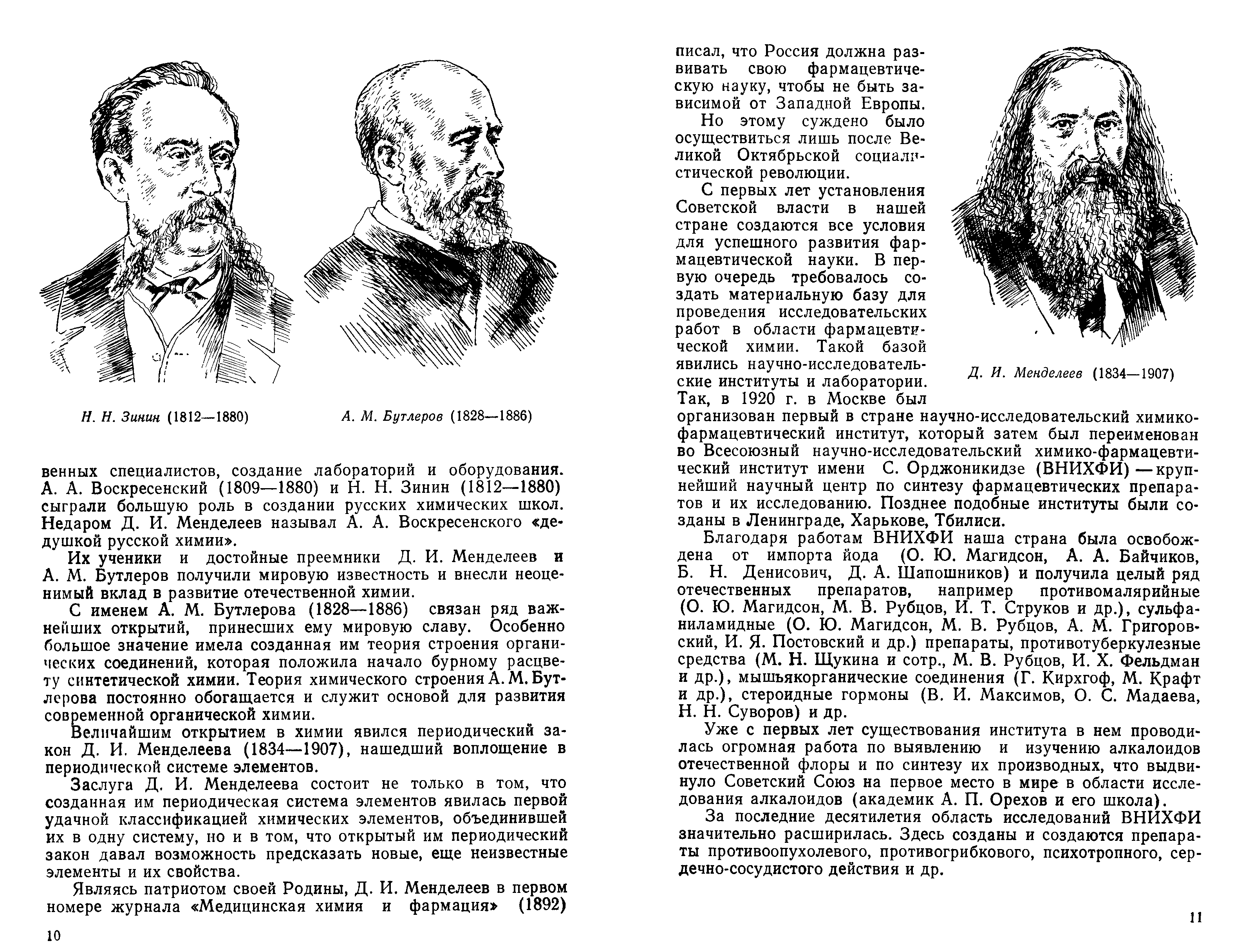 Н. Н. Зинин (1812—1880)

А. М. Бутлеров (1828—1886)

венных специалистов, создание лабораторий и оборудования. А. А. Воскресенский (1809—1880) и Н. Н. Зинин (1812—1880) сыграли большую роль в создании русских химических школ. Недаром Д. И. Менделеев называл А. А. Воскресенского «дедушкой русской химии».

Их ученики и достойные преемники Д. И. Менделеев и А. М. Бутлеров получили мировую известность и внесли неоценимый вклад в развитие отечественной химии.

С именем А. М. Бутлерова (1828—1886) связан ряд важнейших открытий, принесших ему мировую славу. Особенно большое значение имела созданная им теория строения органических соединений, которая положила начало бурному расцвету синтетической химии. Теория химического строения А. М. Бутлерова постоянно обогащается и служит основой для развития современной органической химии.

Величайшим открытием в химии явился периодический закон Д. И. Менделеева (1834—1907), нашедший воплощение в периодической системе элементов.

Заслуга Д. И. Менделеева состоит не только в том, что созданная им периодическая система элементов явилась первой удачной классификацией химических элементов, объединившей их в одну систему, но и в том, что открытый им периодический закон давал возможность предсказать новые, еще неизвестные элементы и их свойства.

Являясь патриотом своей Родины, Д. И. Менделеев в первом номере журнала «Медицинская химия и фармация» (1892)

10

писал, что Россия должна развивать свою фармацевтическую науку, чтобы не быть зависимой от Западной Европы.

Но этому суждено было осуществиться лишь после Великой Октябрьской социалистической революции.

С первых лет установления Советской власти в нашей стране создаются все условия для успешного развития фармацевтической науки. В первую очередь требовалось создать материальную базу для проведения исследовательских работ в области фармацевтической химии. Такой базой явились научно-исследовательские институты и лаборатории. Так, в 1920 г. в Москве был организован первый в стране научно-исследовательский химико-фармацевтический институт, который затем был переименован во Всесоюзный научно-исследовательский химико-фармацевтический институт имени С. Орджоникидзе (ВНИХФИ) — крупнейший научный центр по синтезу фармацевтических препаратов и их исследованию. Позднее подобные институты были созданы в Ленинграде, Харькове, Тбилиси.

Д. И. Менделеев (1834—1907)

Благодаря работам ВНИХФИ наша страна была освобождена от импорта йода (О. Ю. Магидсон, А. А. Байчиков, Б. Н. Денисович, Д. А. Шапошников) и получила целый ряд отечественных препаратов, например противомалярийные (О. Ю. Магидсон, М. В. Рубцов, И. Т. Струков и др.), сульфаниламидные (О. Ю. Магидсон, М. В. Рубцов, А. М. Григоровский, И. Я. Постовский и др.) препараты, противотуберкулезные средства (М. Н. Щукина и сотр., М. В. Рубцов, И. Х. Фельдман и др.), мышьякорганические соединения (Г. Кирхгоф, М. Крафт и др.), стероидные гормоны (В. И. Максимов, О. С. Мадаева, Н. Н. Суворов) и др.

Уже с первых лет существования института в нем проводилась огромная работа по выявлению и изучению алкалоидов отечественной флоры и по синтезу их производных, что выдвинуло Советский Союз на первое место в мире в области исследования алкалоидов (академик А. П. Орехов и его школа).

За последние десятилетия область исследований ВНИХФИ значительно расширилась. Здесь созданы и создаются препараты противоопухолевого, противогрибкового, психотропного, сердечно-сосудистого действия и др.

11